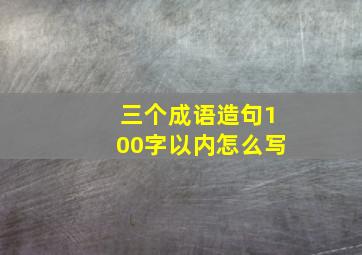 三个成语造句100字以内怎么写